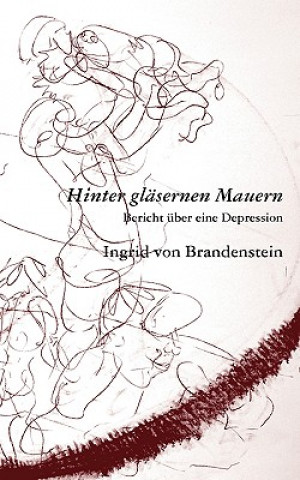 Hinter gläsernen Mauern
Bericht über eine Depression

Ingrid von Brandenstein